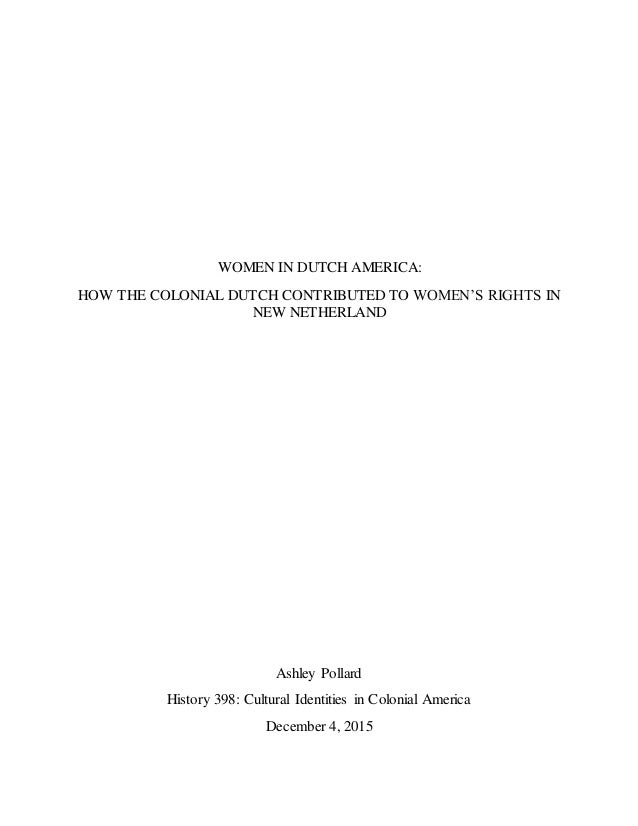 WOMEN IN DUTCH AMERICA:

HOW THE COLONIAL DUTCH CONTRIBUTED TO WOMEN'S RIGHTS IN NEW NETHERLAND

Ashley Pollard

History 398: Cultural Identities in Colonial America

December 4, 2015